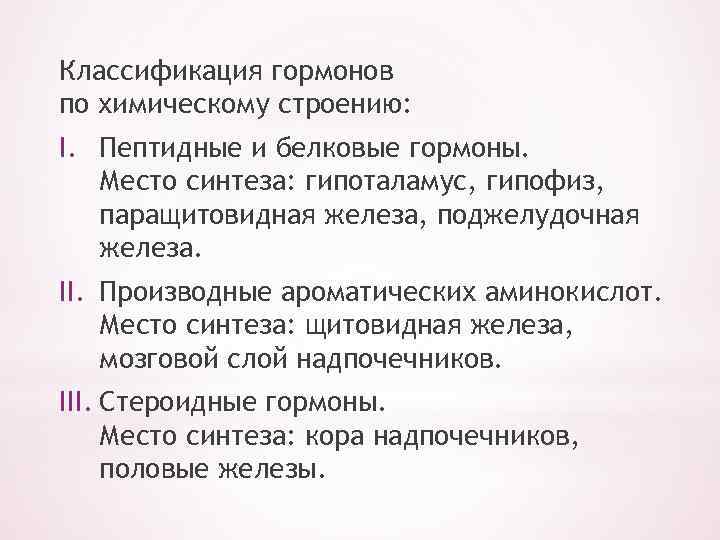 Классификация гормонов по химическому строению:

I. Пептидные и белковые гормоны. Место синтеза: гипоталамус, гипофиз, паращитовидная железа, поджелудочная железа.

II. Производные ароматических аминокислот. Место синтеза: щитовидная железа, мозговой слой надпочечников.

III. Стероидные гормоны. Место синтеза: кора надпочечников, половые железы.